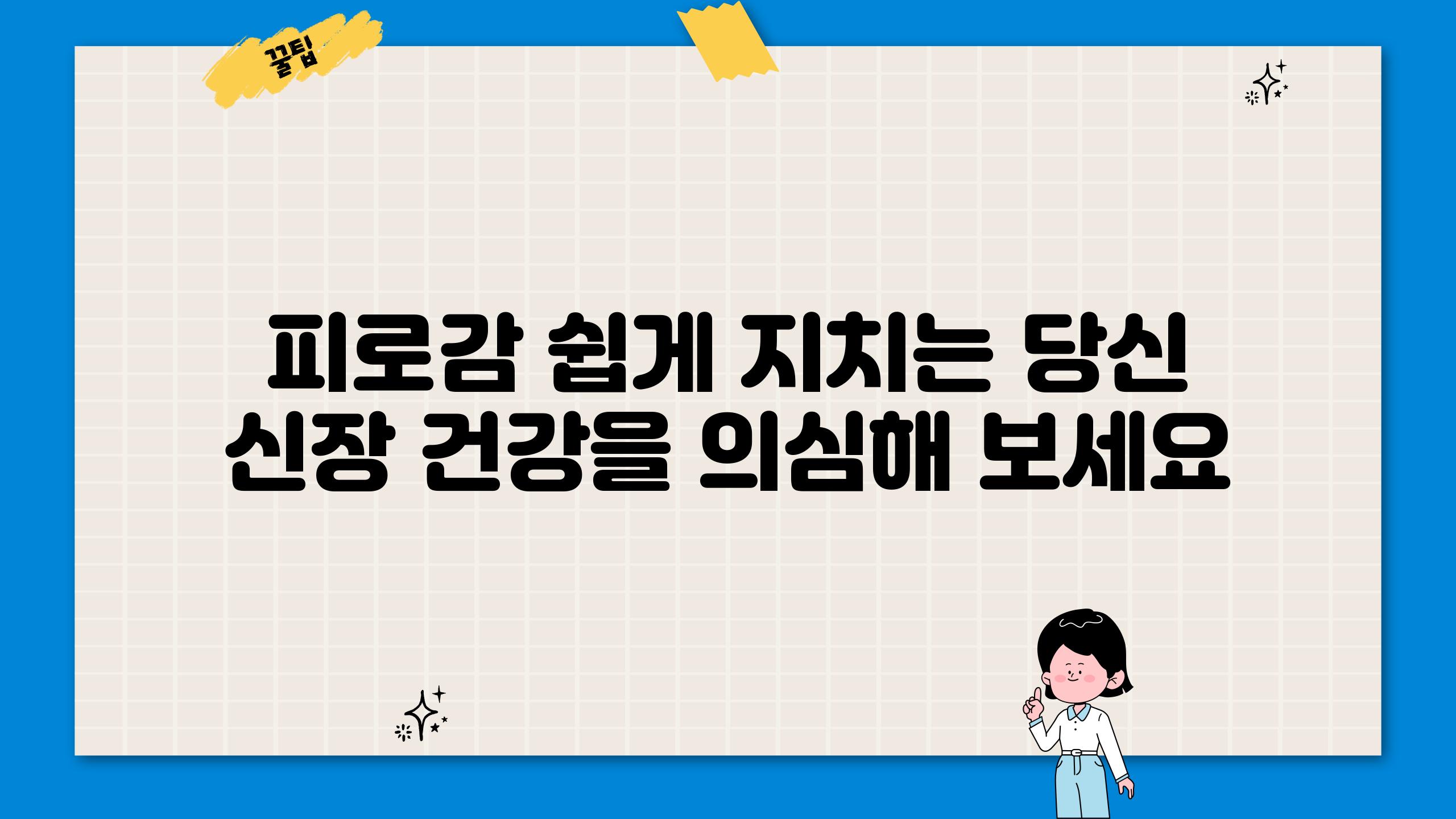 꿀팁

피로감 쉽게 지치는 당신
신장 건강을 의심해 보세요